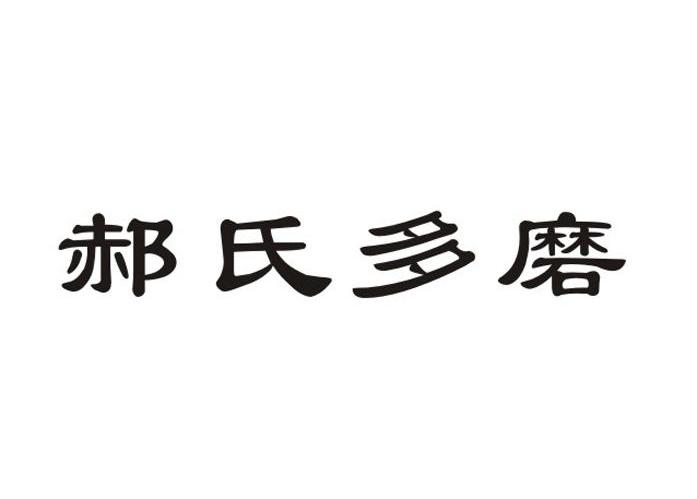 郝氏多磨